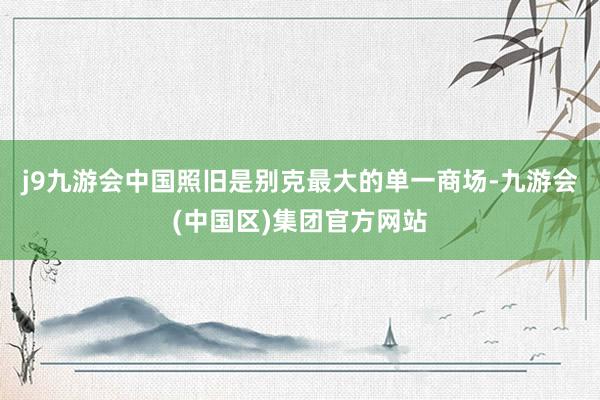 j9九游会中国照旧是别克最大的单一商场-九游会(中国区)集团官方网站